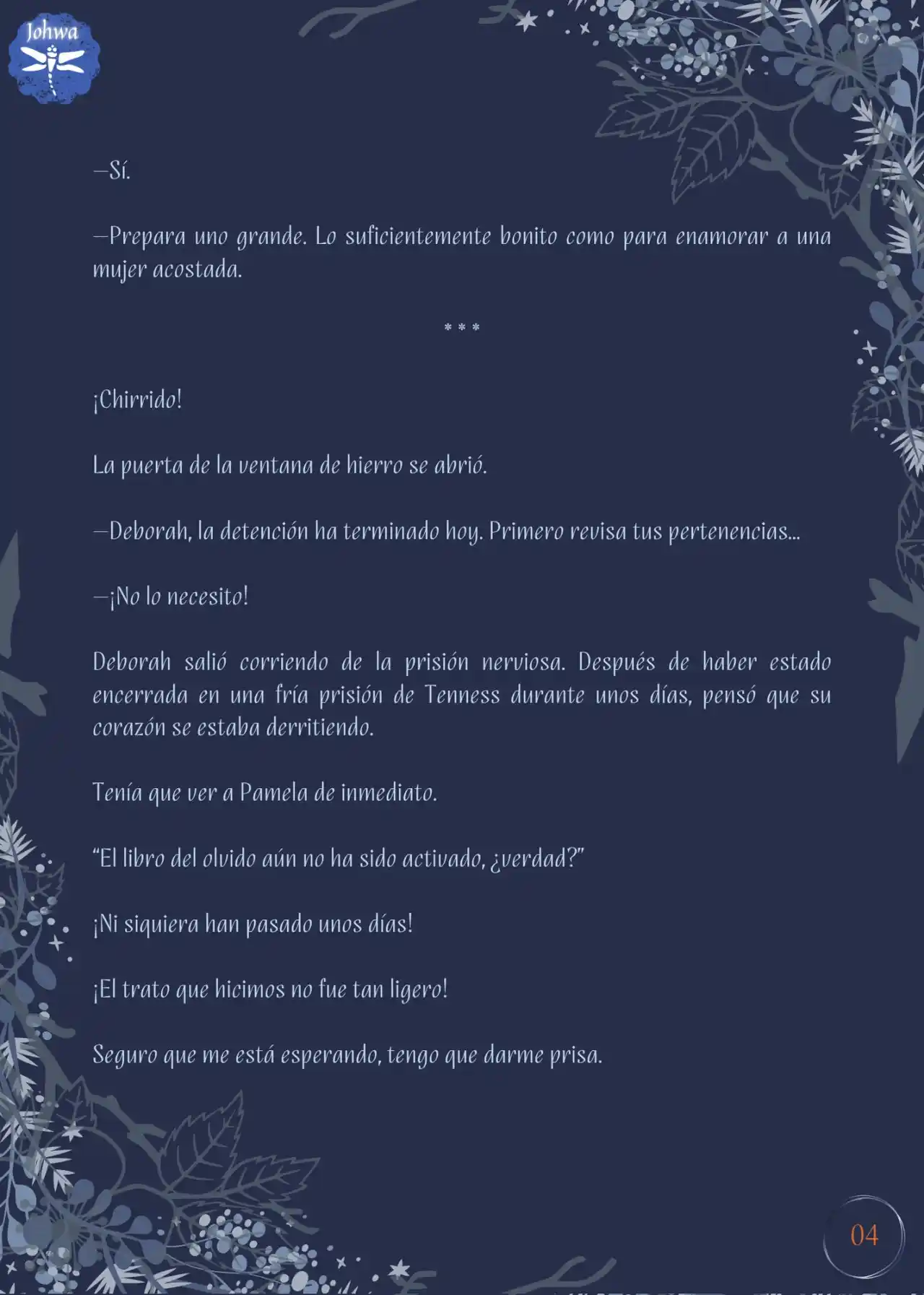 Johwa

—Sí.

—Prepara uno grande. Lo suficientemente bonito como para enamorar a una mujer acostada.

* * *

¡Chirrido!

La puerta de la ventana de hierro se abrió.

—Deborah, la detención ha terminado hoy. Primero revisa tus pertenencias...

—¡No lo necesito!

Deborah salió corriendo de la prisión nerviosa. Después de haber estado encerrada en una fría prisión de Tenness durante unos días, pensó que su corazón se estaba derritiendo.

Tenía que ver a Pamela de inmediato.

“El libro del olvido aún no ha sido activado, ¿verdad?”

¡Ni siquiera han pasado unos días!

¡El trato que hicimos no fue tan ligero!

Seguro que me está esperando, tengo que darme prisa.

04